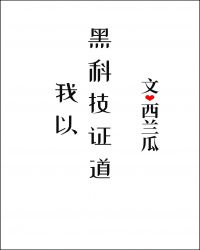 我以、黑科技证道

文
西兰瓜